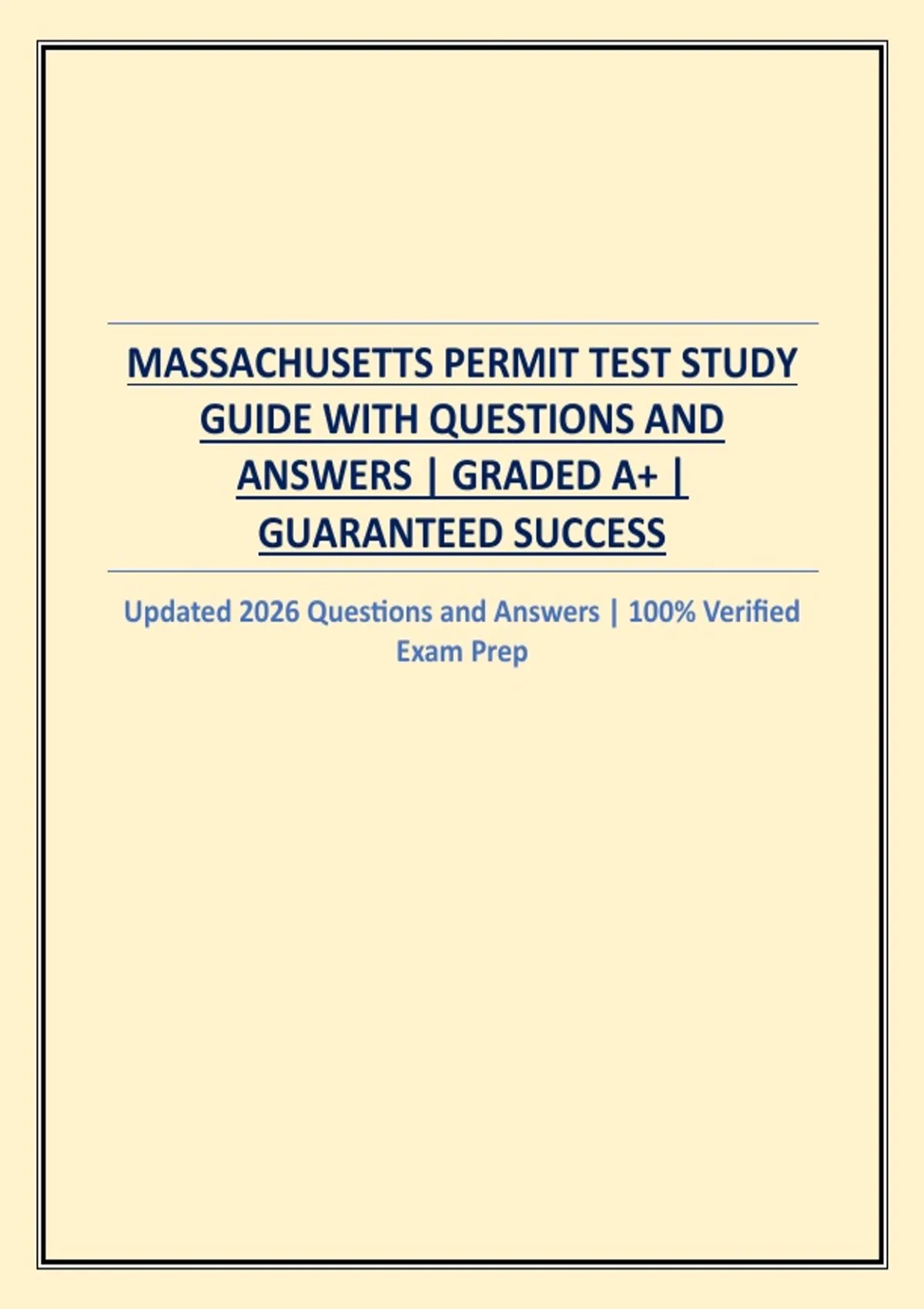 MASSACHUSETTS PERMIT TEST STUDY GUIDE WITH QUESTIONS AND ANSWERS | GRADED A+ | GUARANTEED SUCCESS

Updated 2026 Questions and Answers | 100% Verified Exam Prep